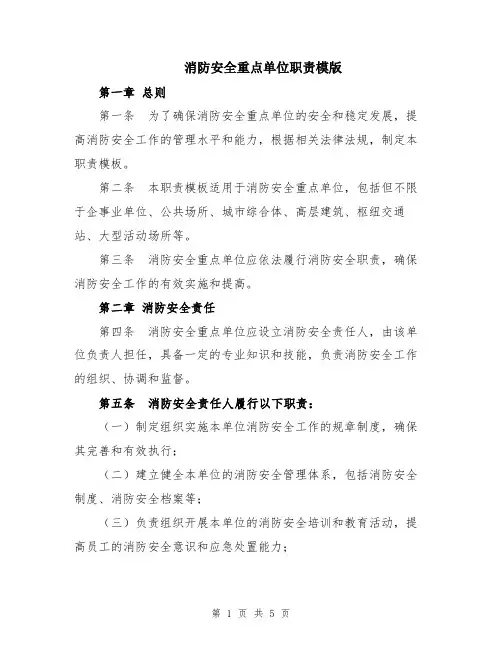 消防安全重点单位职责模版

第一章 总则

第一条 为了确保消防安全重点单位的安全和稳定发展，提高消防安全工作的管理水平和能力，根据相关法律法规，制定本职责模板。

第二条 本职责模板适用于消防安全重点单位，包括但不限于企事业单位、公共场所、城市综合体、高层建筑、枢纽交通站、大型活动场所等。

第三条 消防安全重点单位应依法履行消防安全职责，确保消防安全工作的有效实施和提高。

第二章 消防安全责任

第四条 消防安全重点单位应设立消防安全责任人，由该单位负责人担任，具备一定的专业知识和技能，负责消防安全工作的组织、协调和监督。

第五条 消防安全责任人履行以下职责：

（一）制定组织实施本单位消防安全工作的规章制度，确保其完善和有效执行；

（二）建立健全本单位的消防安全管理体系，包括消防安全制度、消防安全档案等；

（三）负责组织开展本单位的消防安全培训和教育活动，提高员工的消防安全意识和应急处置能力；

第 1 页 共 5 页